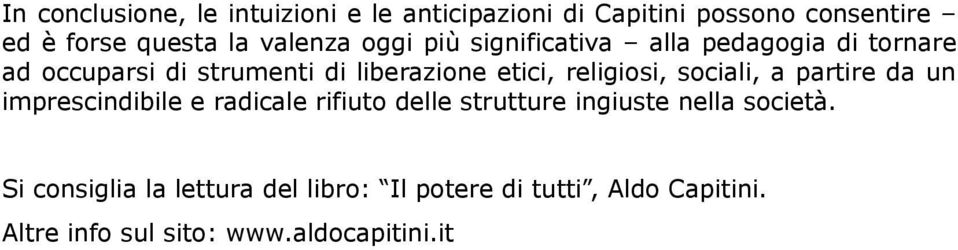 In conclusione, le intuizioni e le anticipazioni di Capitini possono consentire – ed è forse questa la valenza oggi più significativa – alla pedagogia di tornare ad occuparsi di strumenti di liberazione etici, religiosi, sociali, a partire da un imprescindibile e radicale rifiuto delle strutture ingiuste nella società.

Si consiglia la lettura del libro: “Il potere di tutti”, Aldo Capitini.

Altre info sul sito: www.aldocapitini.it